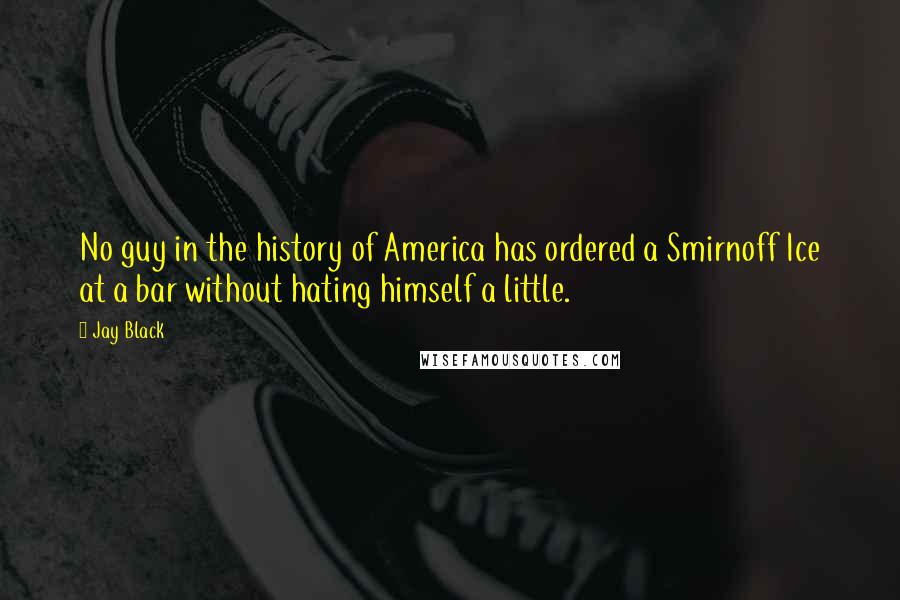 No guy in the history of America has ordered a Smirnoff Ice at a bar without hating himself a little.

Jay Black

WISEFAMOUSQUOTES.COM